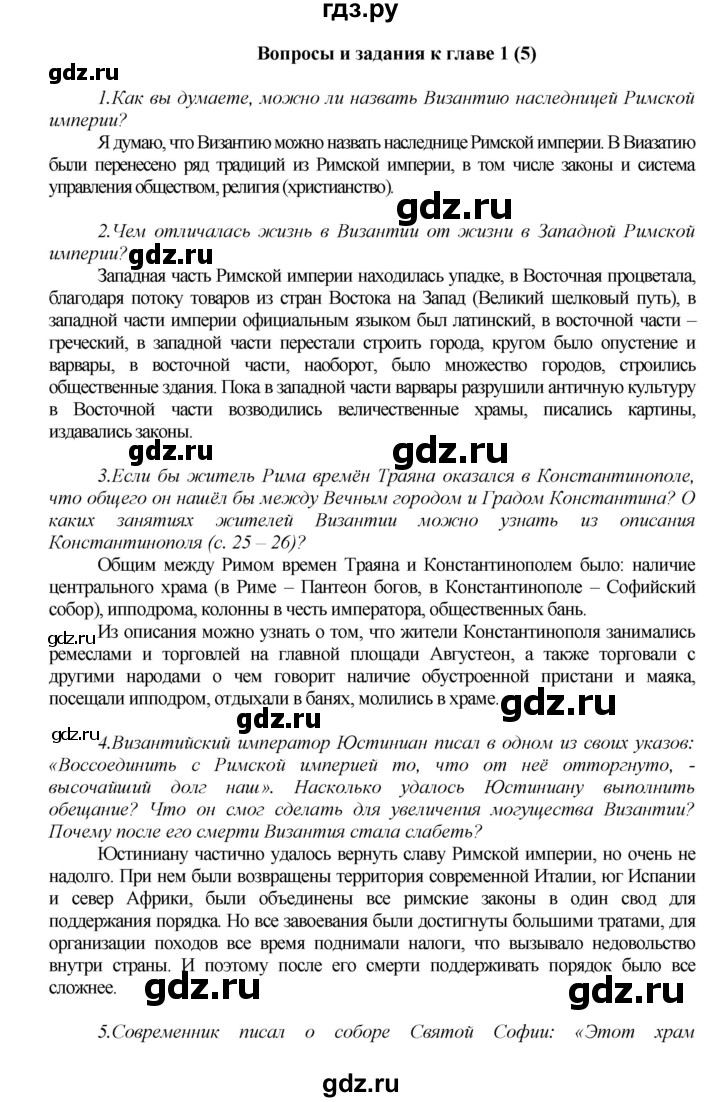 гдз.ру

Вопросы и задания к главе 1 (5)

gdz.ru

1.Как вы думаете, можно ли назвать Византию наследницей Римской империи?

Я думаю, что Византию можно назвать наследнице Римской империи. В Виазатию были перенесено ряд традиций из Римской империи, в том числе законы и система управления обществом, религия (христианство).

gdz.ru

2.Чем отличалась жизнь в Византии от жизни в Западной Римской империи?

gdz.ru

Западная часть Римской империи находилась упадке, в Восточная процветала, благодаря потоку товаров из стран Востока на Запад (Великий шелковый путь), в западной части империи официальным языком был латинский, в восточной части – греческий, в западной части перестали строить города, кругом было опустение и варвары, в восточной части, наоборот, было множество городов, строились общественные здания. Пока в западной части варвары разрушили античную культуру в Восточной части возводились величественные храмы, писались картины, издавались законы.

gdz.ru gdz.ru

3.Если бы житель Рима времён Траяна оказался в Константинополе, что общего он нашёл бы между Вечным городом и Градом Константина? О каких занятиях жителей Византии можно узнать из описания Константинополя (с. 25 – 26)?

Общим между Римом времен Траяна и Константинополем было: наличие центрального храма (в Риме – Пантеон богов, в Константинополе – Софийский собор), ипподрома, колонны в честь императора, общественных бань.

gdz.ru

Из описания можно узнать о том, что жители Константинополя занимались ремеслами и торговлей на главной площади Августеон, а также торговали с другими народами о чем говорит наличие обустроенной пристани и маяка, посещали ипподром, отдыхали в банях, молились в храме.

gdz.ru gdz.ru

gdz.ru

4.Византийский император Юстиниан писал в одном из своих указов: «Воссоединить с Римской империей то, что от неё отторгнуто, - высочайший долг наш». Насколько удалось Юстиниану выполнить обещание? Что он смог сделать для увеличения могущества Византии? Почему после его смерти Византия стала слабеть?

Юстиниану частично удалось вернуть славу Римской империи, но очень не надолго. При нем были возвращены территория современной Италии, юг Испании и север Африки, были объединены все римские законы в один свод для поддержания порядка. Но все завоевания были достигнуты большими тратами, для организации походов все время поднимали налоги, что вызывало недовольство внутри страны. И поэтому после его смерти поддерживать порядок было все сложнее.

gdz.ru gdz.ru

5.Современник писал о соборе Святой Софии: «Этот храм

gdz.ru